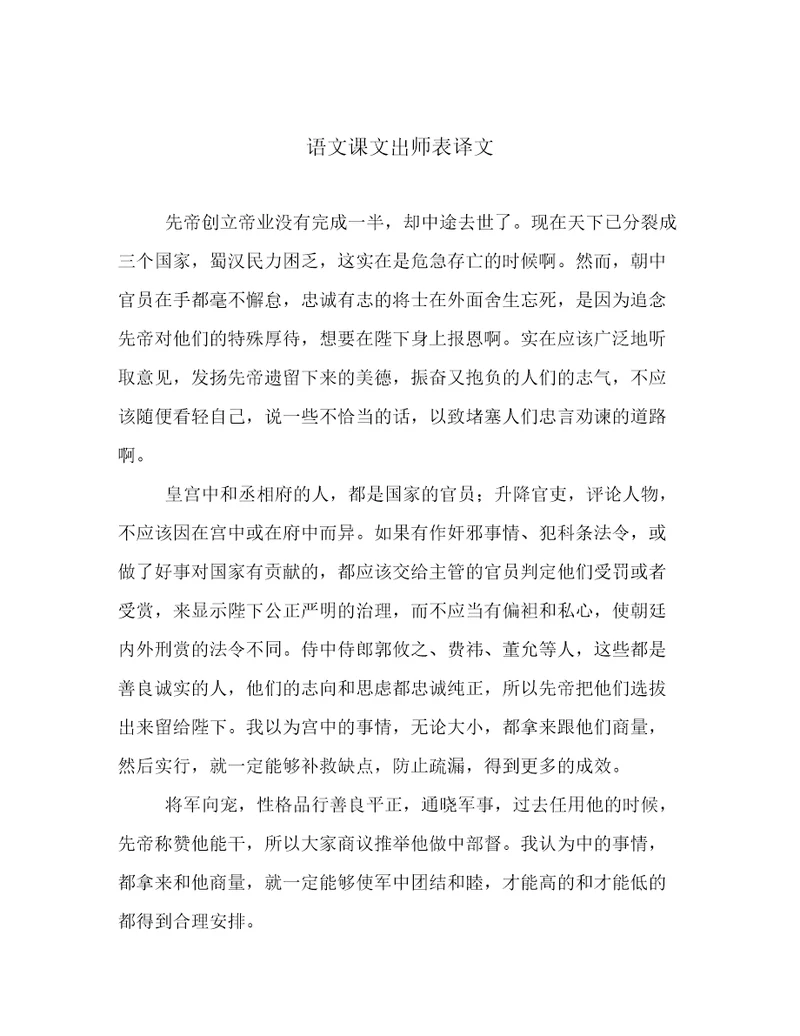 语文课文出师表译文

先帝创立帝业没有完成一半，却中途去世了。现在天下已分裂成三个国家，蜀汉民力困乏，这实在是危急存亡的时候啊。然而，朝中官员在手都毫不懈怠，忠诚有志的将士在外面舍生忘死，是因为追念先帝对他们的特殊厚待，想要在陛下身上报恩啊。实在应该广泛地听取意见，发扬先帝遗留下来的美德，振奋又抱负的人们的志气，不应该随便看轻自己，说一些不恰当的话，以致堵塞人们忠言劝谏的道路啊。

皇宫中和丞相府的人，都是国家的官员；升降官吏，评论人物，不应该因在宫中或在府中而异。如果有作奸邪事情、犯科条法令，或做了好事对国家有贡献的，都应该交给主管的官员判定他们受罚或者受赏，来显示陛下公正严明的治理，而不应当有偏袒和私心，使朝廷内外刑赏的法令不同。侍中侍郎郭攸之、费祎、董允等人，这些都是善良诚实的人，他们的志向和思虑都忠诚纯正，所以先帝把他们选拔出来留给陛下。我以为宫中的事情，无论大小，都拿来跟他们商量，然后实行，就一定能够补救缺点，防止疏漏，得到更多的成效。

将军向宠，性格品行善良平正，通晓军事，过去任用他的时候，先帝称赞他能干，所以大家商议推举他做中部督。我认为中的事情，都拿来和他商量，就一定能够使军中团结和睦，才能高的和才能低的都得到合理安排。